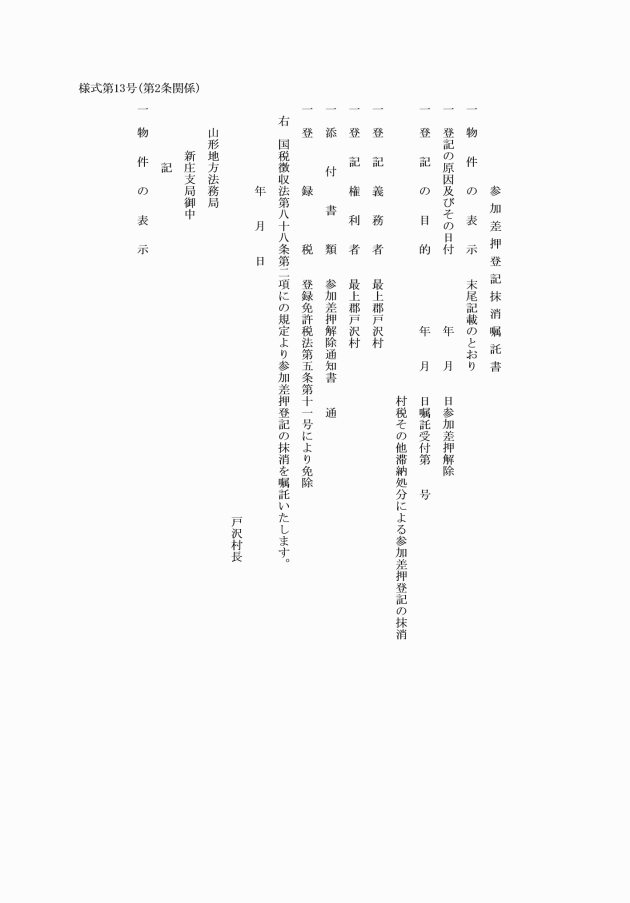 様式第13号(第2条関係)

参加差押登記抹消嘱託書

一　物件の表示　末尾記載のとおり

一　登記の原因及びその日付　年　月　日参加差押解除

一　登記の目的　年　月　日嘱託受付第　号
村税その他滞納処分による参加差押登記の抹消

一　登記義務者　最上郡戸沢村

一　登記権利者　最上郡戸沢村

一　添付書類　参加差押解除通知書　通

一　登録税　登録免許税法第五条第十一号により免除

右　国税徴収法第八十八条第二項にの規定より参加差押登記の抹消を嘱託いたします。

年　月　日

戸沢村長

山形地方法務局
新庄支局御中

記

一　物件の表示